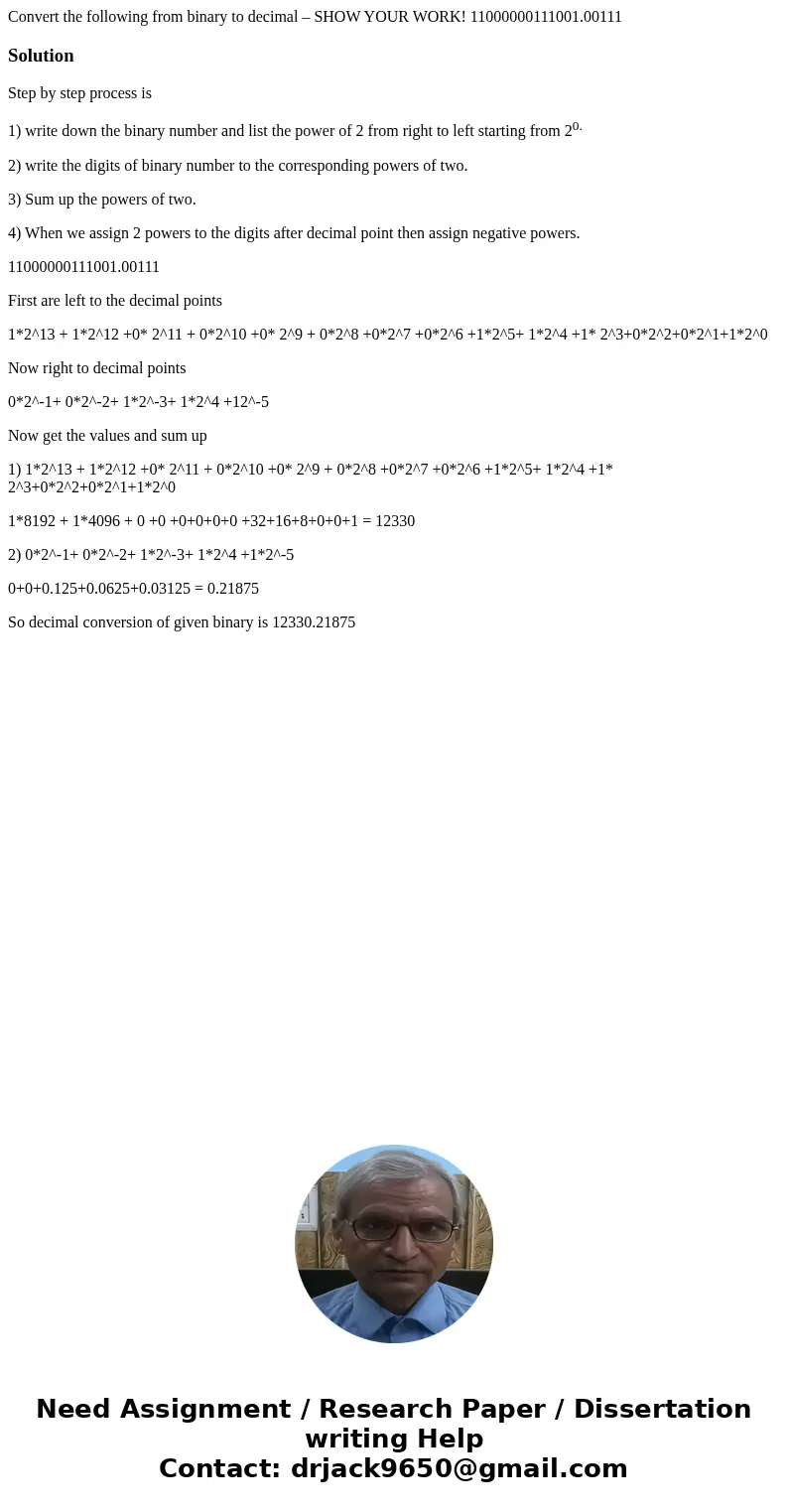 Convert the following from binary to decimal – SHOW YOUR WORK! 11000000111001.00111

Solution

Step by step process is

1) write down the binary number and list the power of 2 from right to left starting from $2^{0.}$

2) write the digits of binary number to the corresponding powers of two.

3) Sum up the powers of two.

4) When we assign 2 powers to the digits after decimal point then assign negative powers.

11000000111001.00111

First are left to the decimal points

1*2^13 + 1*2^12 +0* 2^11 + 0*2^10 +0* 2^9 + 0*2^8 +0*2^7 +0*2^6 +1*2^5+ 1*2^4 +1* 2^3+0*2^2+0*2^1+1*2^0

Now right to decimal points

0*2^-1+ 0*2^-2+ 1*2^-3+ 1*2^4 +12^-5

Now get the values and sum up

1) 1*2^13 + 1*2^12 +0* 2^11 + 0*2^10 +0* 2^9 + 0*2^8 +0*2^7 +0*2^6 +1*2^5+ 1*2^4 +1* 2^3+0*2^2+0*2^1+1*2^0

1*8192 + 1*4096 + 0 +0 +0+0+0+0 +32+16+8+0+0+1 = 12330

2) 0*2^-1+ 0*2^-2+ 1*2^-3+ 1*2^4 +1*2^-5

0+0+0.125+0.0625+0.03125 = 0.21875

So decimal conversion of given binary is 12330.21875

Need Assignment / Research Paper / Dissertation writing Help
Contact: drjack9650@gmail.com